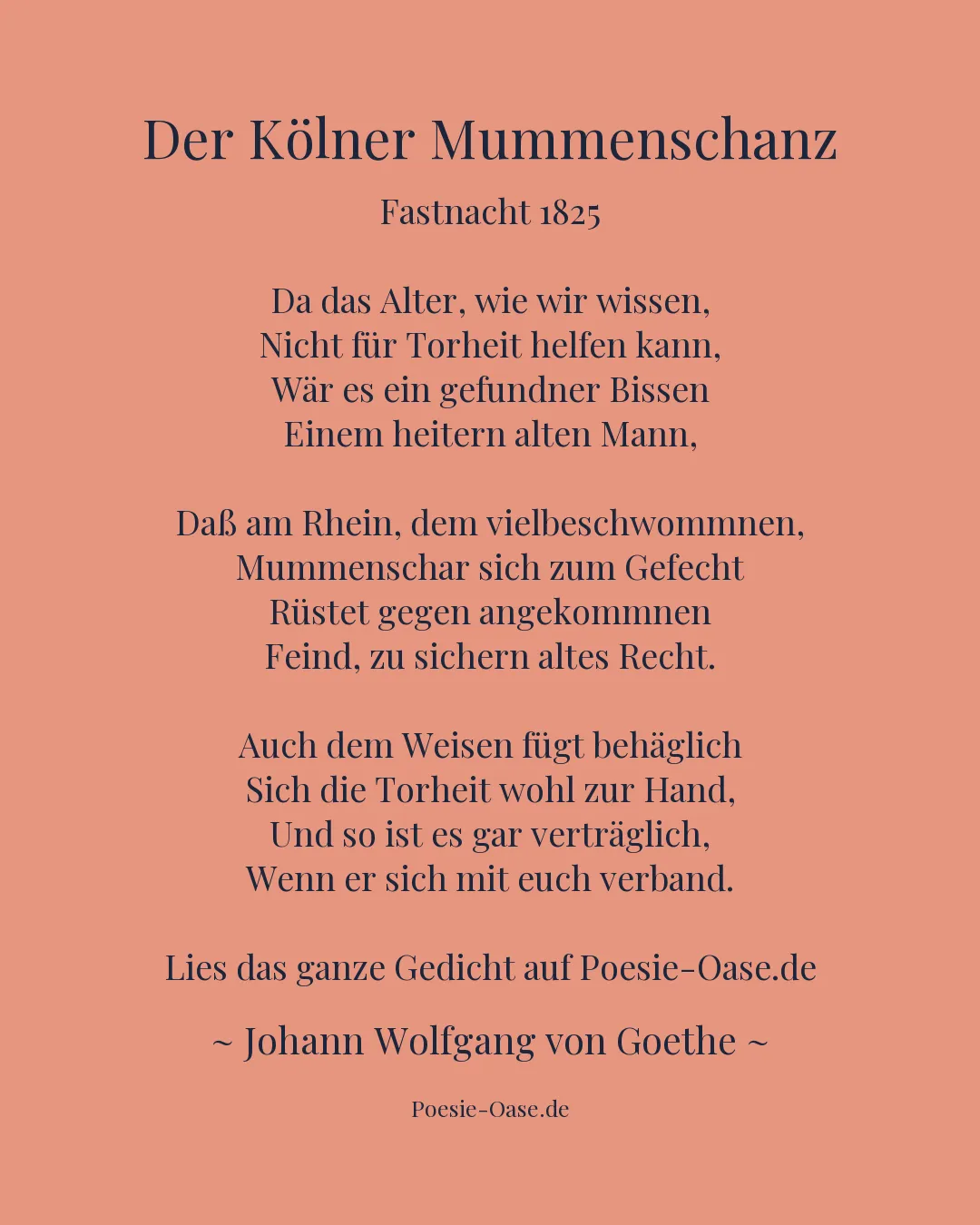 Der Kölner Mummenschanz

Fastnacht 1825

Da das Alter, wie wir wissen,
Nicht für Torheit helfen kann,
Wär es ein gefundner Bissen
Einem heitern alten Mann,

Daß am Rhein, dem vielbeschwommnen,
Mummenschar sich zum Gefecht
Rüstet gegen angekommnen
Feind, zu sichern altes Recht.

Auch dem Weisen fügt behäglich
Sich die Torheit wohl zur Hand,
Und so ist es gar verträglich,
Wenn er sich mit euch verband.

Lies das ganze Gedicht auf Poesie-Oase.de

~ Johann Wolfgang von Goethe ~

Poesie-Oase.de